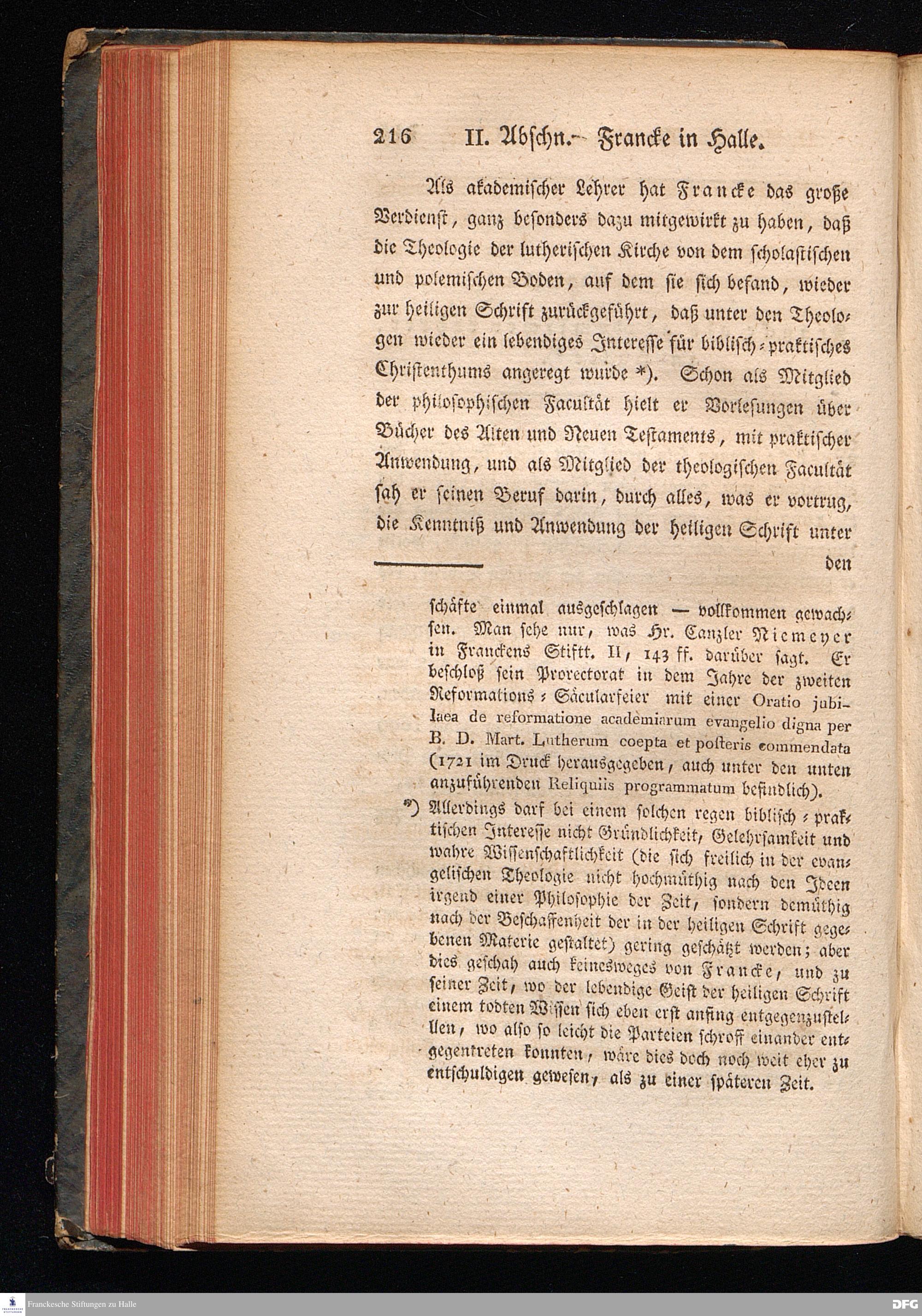 216 II. Abschn. Francke in Halle.

Als akademischer Lehrer hat Francke das große Verdienst, ganz besonders dazu mitgewirkt zu haben, daß die Theologie der lutherischen Kirche von dem scholastischen und polemischen Boden, auf dem sie sich befand, wieder zur heiligen Schrift zurückgeführt, daß unter den Theologen wieder ein lebendiges Interesse für biblisch-praktisches Christenthums angeregt wurde *). Schon als Mitglied der philosophischen Facultät hielt er Vorlesungen über Bücher des Alten und Neuen Testaments, mit praktischer Anwendung, und als Mitglied der theologischen Facultät sah er seinen Beruf darin, durch alles, was er vortrug, die Kenntniß und Anwendung der heiligen Schrift unter

den

schäfte einmal ausgeschlagen — vollkommen gewachsen. Man sehe nur, was Hr. Canzler Niemeyer in Franckens Stiftt. II, 143 ff. darüber sagt. Er beschloß sein Prorectorat in dem Jahre der zweiten Reformations-Säcularfeier mit einer Oratio jubilaea de reformatione academiarum evangelio digna per B. D. Mart. Lutherum coepta et posteris commendata (1721 im Druck herausgegeben, auch unter den unten anzuführenden Reliquiis programmatum befindlich).

*) Allerdings darf bei einem solchen regen biblisch-praktischen Interesse nicht Gründlichkeit, Gelehrsamkeit und wahre Wissenschaftlichkeit (die sich freilich in der evangelischen Theologie nicht hochmüthig nach den Ideen irgend einer Philosophie der Zeit, sondern demüthig nach der Beschaffenheit der in der heiligen Schrift gegebenen Materie gestaltet) gering geschätzt werden; aber dies geschah auch keinesweges von Francke, und zu seiner Zeit, wo der lebendige Geist der heiligen Schrift einem todten Wissen sich eben erst anfing entgegenzustellen, wo also so leicht die Parteien schroff einander entgegentreten konnten, wäre dies doch noch weit eher zu entschuldigen gewesen, als zu einer späteren Zeit.

Franckesche Stiftungen zu Halle

DFG